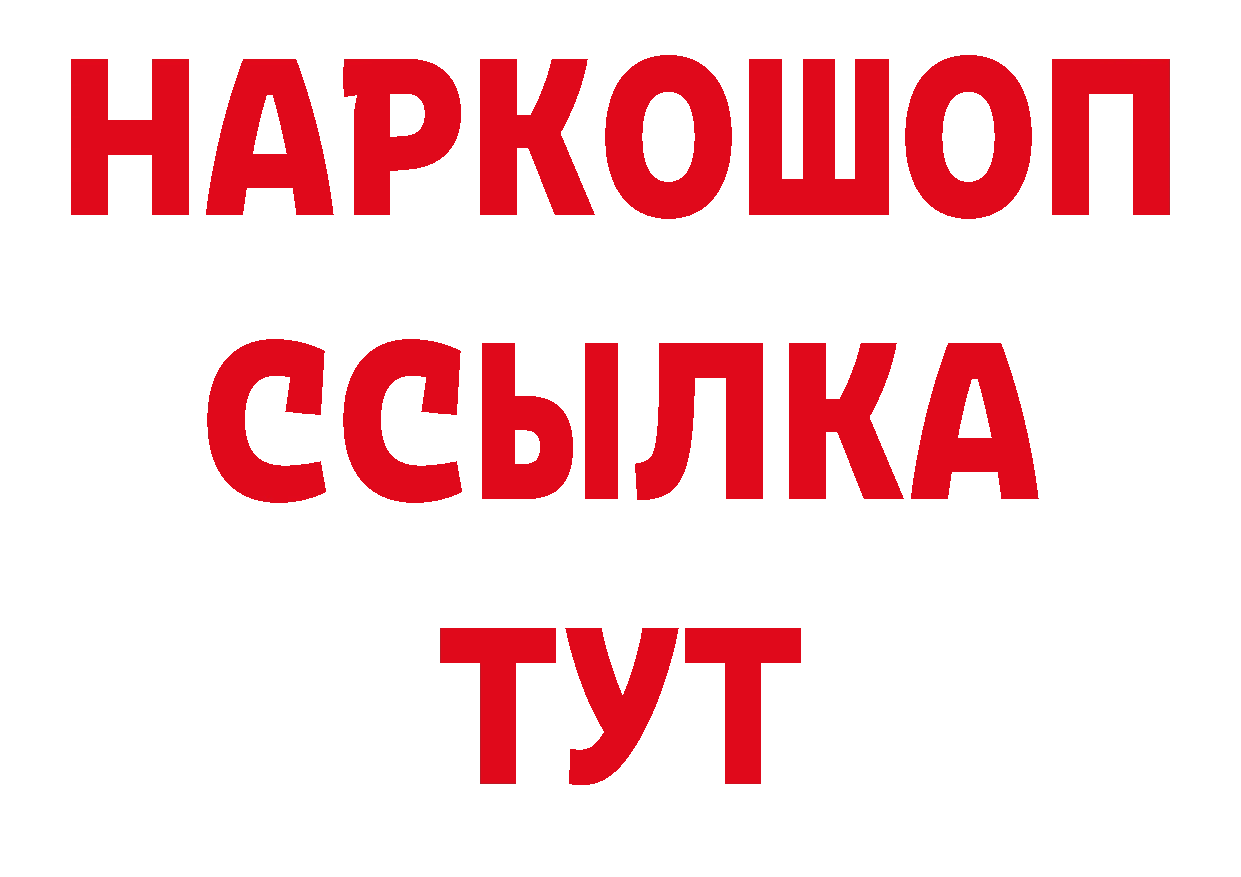 НАРКОШОП
ССЫЛКА
ТУТ